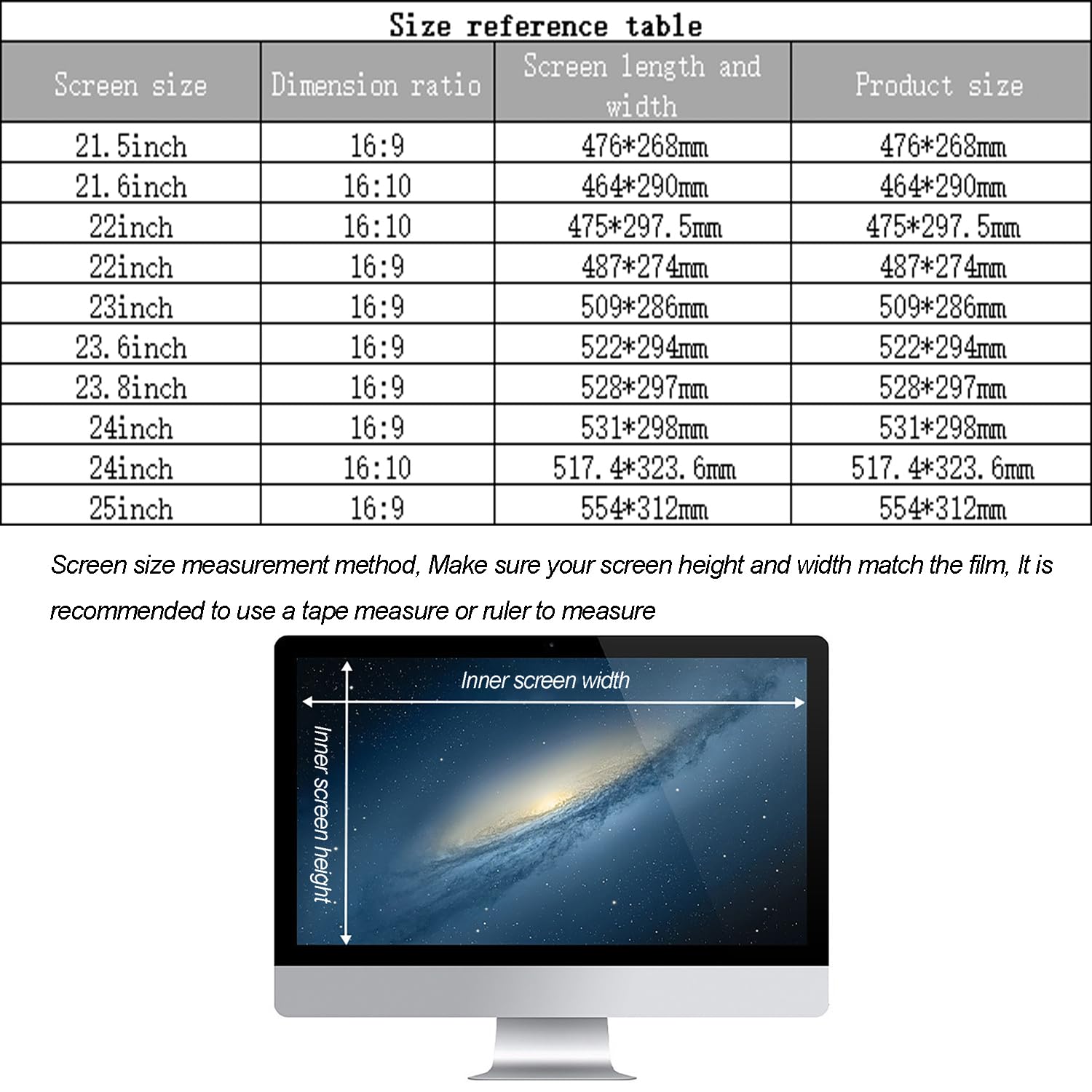 Size reference table

| Screen size | Dimension ratio | Screen length and width | Product size |
|---|---|---|---|
| 21.5inch | 16:9 | 476*268mm | 476*268mm |
| 21.6inch | 16:10 | 464*290mm | 464*290mm |
| 22inch | 16:10 | 475*297.5mm | 475*297.5mm |
| 22inch | 16:9 | 487*274mm | 487*274mm |
| 23inch | 16:9 | 509*286mm | 509*286mm |
| 23.6inch | 16:9 | 522*294mm | 522*294mm |
| 23.8inch | 16:9 | 528*297mm | 528*297mm |
| 24inch | 16:9 | 531*298mm | 531*298mm |
| 24inch | 16:10 | 517.4*323.6mm | 517.4*323.6mm |
| 25inch | 16:9 | 554*312mm | 554*312mm |

Screen size measurement method, Make sure your screen height and width match the film, It is recommended to use a tape measure or ruler to measure

Inner screen width

Inner screen height